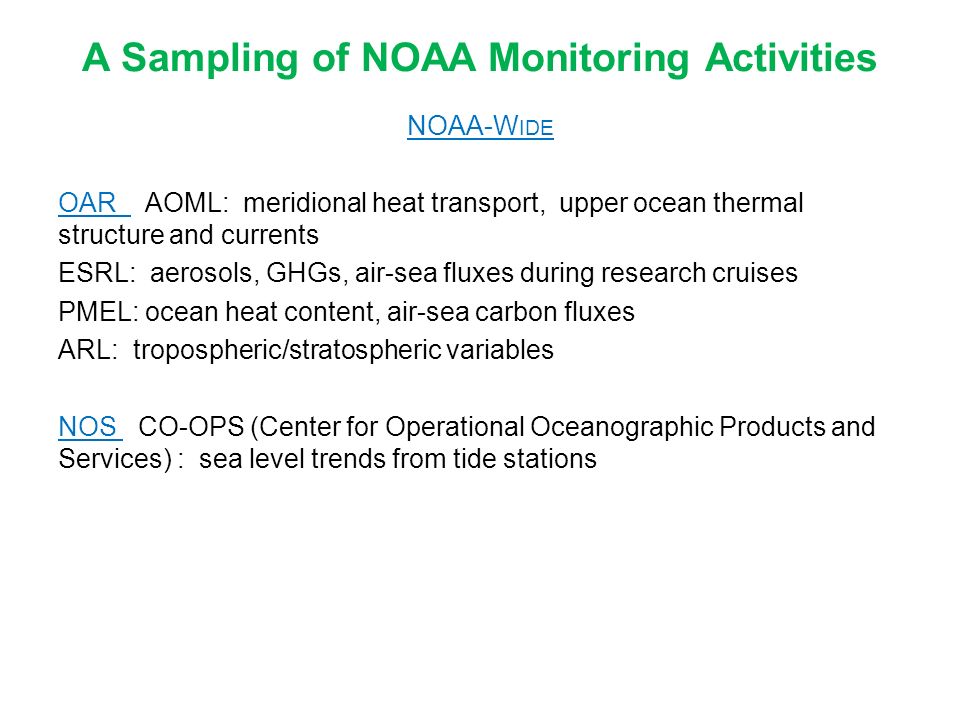 A Sampling of NOAA Monitoring Activities

NOAA-WIDE

OAR AOML: meridional heat transport, upper ocean thermal structure and currents

ESRL: aerosols, GHGs, air-sea fluxes during research cruises

PMEL: ocean heat content, air-sea carbon fluxes

ARL: tropospheric/stratospheric variables

NOS CO-OPS (Center for Operational Oceanographic Products and Services) : sea level trends from tide stations